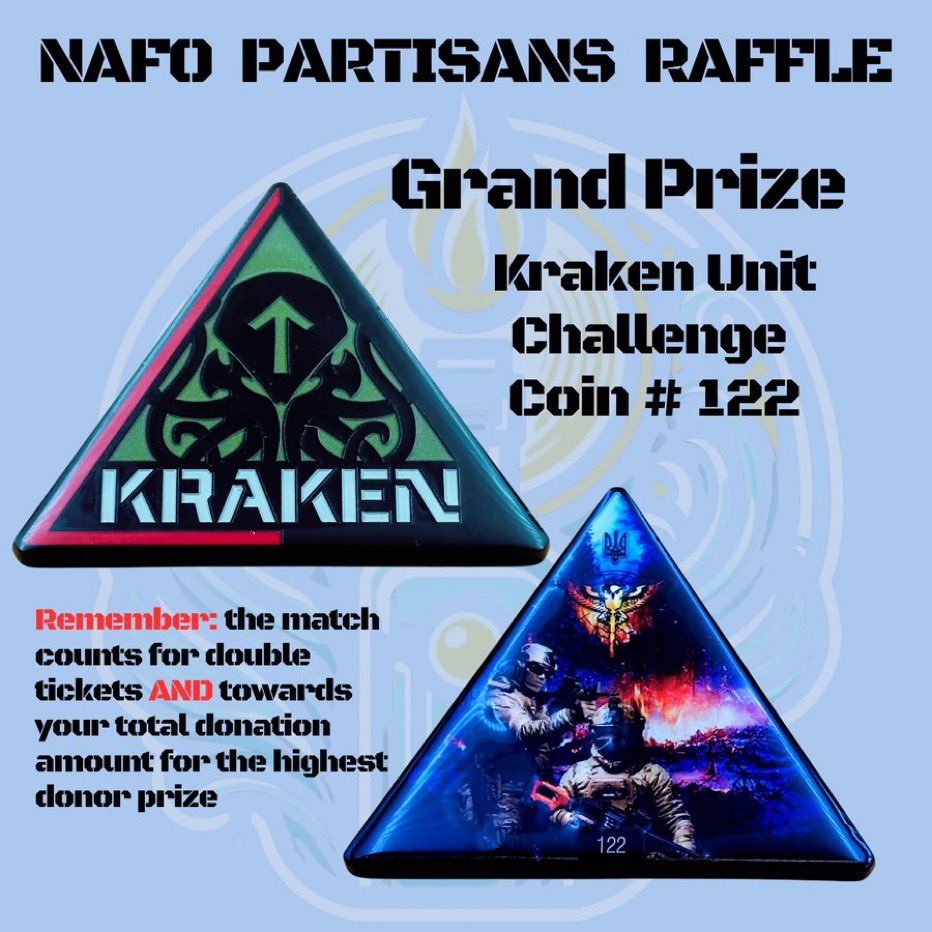 NAFO PARTISANS RAFFLE

Grand Prize

Kraken Unit Challenge Coin # 122

KRAKEN

Remember: the match counts for double tickets AND towards your total donation amount for the highest donor prize

122